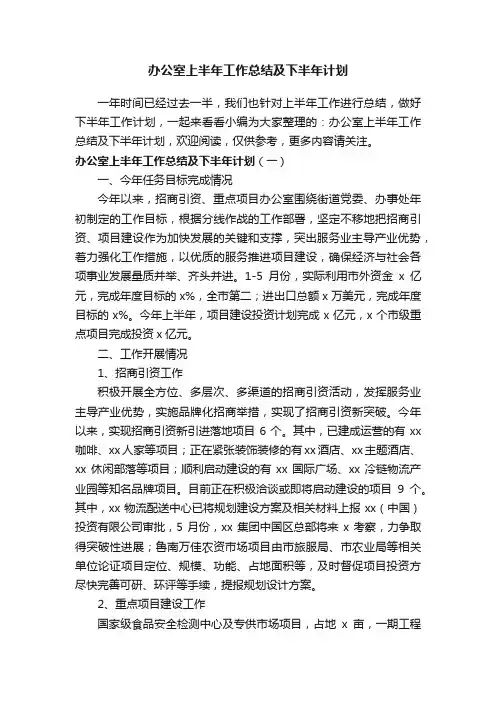 办公室上半年工作总结及下半年计划

一年时间已经过去一半，我们也针对上半年工作进行总结，做好下半年工作计划，一起来看看小编为大家整理的：办公室上半年工作总结及下半年计划，欢迎阅读，仅供参考，更多内容请关注。

办公室上半年工作总结及下半年计划（一）

一、今年任务目标完成情况

今年以来，招商引资、重点项目办公室围绕街道党委、办事处年初制定的工作目标，根据分线作战的工作部署，坚定不移地把招商引资、项目建设作为加快发展的关键和支撑，突出服务业主导产业优势，着力强化工作措施，以优质的服务推进项目建设，确保经济与社会各项事业发展量质并举、齐头并进。1-5 月份，实际利用市外资金 x 亿元，完成年度目标的 x%，全市第二；进出口总额 x 万美元，完成年度目标的 x%。今年上半年，项目建设投资计划完成 x 亿元，x 个市级重点项目完成投资 x 亿元。

二、工作开展情况

1、招商引资工作

积极开展全方位、多层次、多渠道的招商引资活动，发挥服务业主导产业优势，实施品牌化招商举措，实现了招商引资新突破。今年以来，实现招商引资新引进落地项目 6 个。其中，已建成运营的有 xx 咖啡、xx 人家等项目；正在紧张装饰装修的有 xx 酒店、xx 主题酒店、xx 休闲部落等项目；顺利启动建设的有 xx 国际广场、xx 冷链物流产业园等知名品牌项目。目前正在积极洽谈或即将启动建设的项目 9 个。其中，xx 物流配送中心已将规划建设方案及相关材料上报 xx（中国）投资有限公司审批，5 月份，xx 集团中国区总部将来 x 考察，力争取得突破性进展；鲁南万佳农资市场项目由市旅服局、市农业局等相关单位论证项目定位、规模、功能、占地面积等，及时督促项目投资方尽快完善可研、环评等手续，提报规划设计方案。

2、重点项目建设工作

国家级食品安全检测中心及专供市场项目，占地 x 亩，一期工程